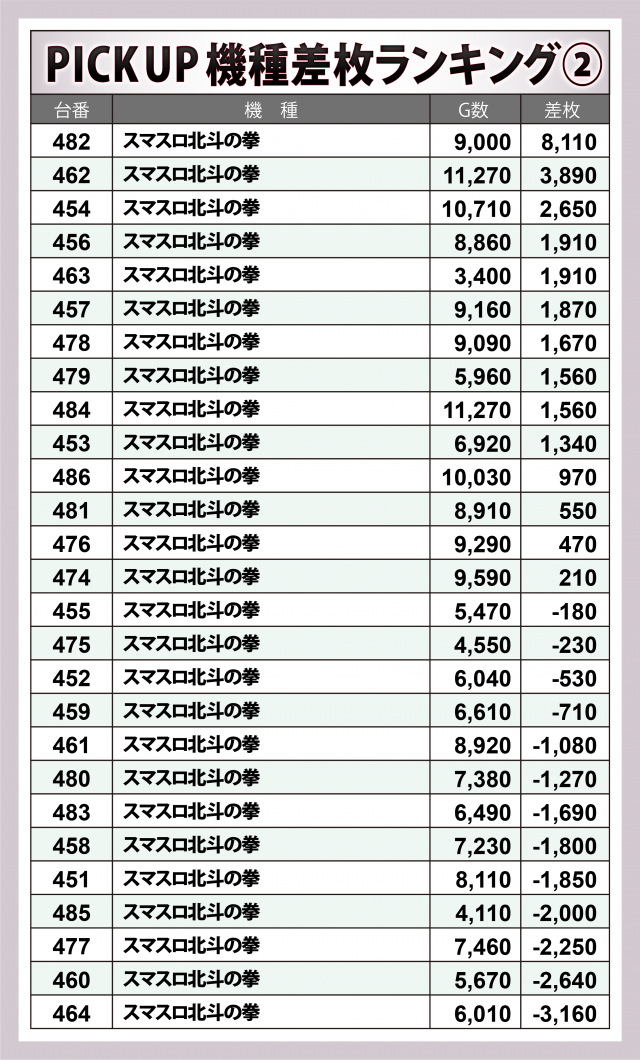 PICK UP 機種差枚ランキング②

| 台番 | 機　種 | G数 | 差枚 |
|---|---|---|---|
| 482 | スマスロ北斗の拳 | 9,000 | 8,110 |
| 462 | スマスロ北斗の拳 | 11,270 | 3,890 |
| 454 | スマスロ北斗の拳 | 10,710 | 2,650 |
| 456 | スマスロ北斗の拳 | 8,860 | 1,910 |
| 463 | スマスロ北斗の拳 | 3,400 | 1,910 |
| 457 | スマスロ北斗の拳 | 9,160 | 1,870 |
| 478 | スマスロ北斗の拳 | 9,090 | 1,670 |
| 479 | スマスロ北斗の拳 | 5,960 | 1,560 |
| 484 | スマスロ北斗の拳 | 11,270 | 1,560 |
| 453 | スマスロ北斗の拳 | 6,920 | 1,340 |
| 486 | スマスロ北斗の拳 | 10,030 | 970 |
| 481 | スマスロ北斗の拳 | 8,910 | 550 |
| 476 | スマスロ北斗の拳 | 9,290 | 470 |
| 474 | スマスロ北斗の拳 | 9,590 | 210 |
| 455 | スマスロ北斗の拳 | 5,470 | -180 |
| 475 | スマスロ北斗の拳 | 4,550 | -230 |
| 452 | スマスロ北斗の拳 | 6,040 | -530 |
| 459 | スマスロ北斗の拳 | 6,610 | -710 |
| 461 | スマスロ北斗の拳 | 8,920 | -1,080 |
| 480 | スマスロ北斗の拳 | 7,380 | -1,270 |
| 483 | スマスロ北斗の拳 | 6,490 | -1,690 |
| 458 | スマスロ北斗の拳 | 7,230 | -1,800 |
| 451 | スマスロ北斗の拳 | 8,110 | -1,850 |
| 485 | スマスロ北斗の拳 | 4,110 | -2,000 |
| 477 | スマスロ北斗の拳 | 7,460 | -2,250 |
| 460 | スマスロ北斗の拳 | 5,670 | -2,640 |
| 464 | スマスロ北斗の拳 | 6,010 | -3,160 |